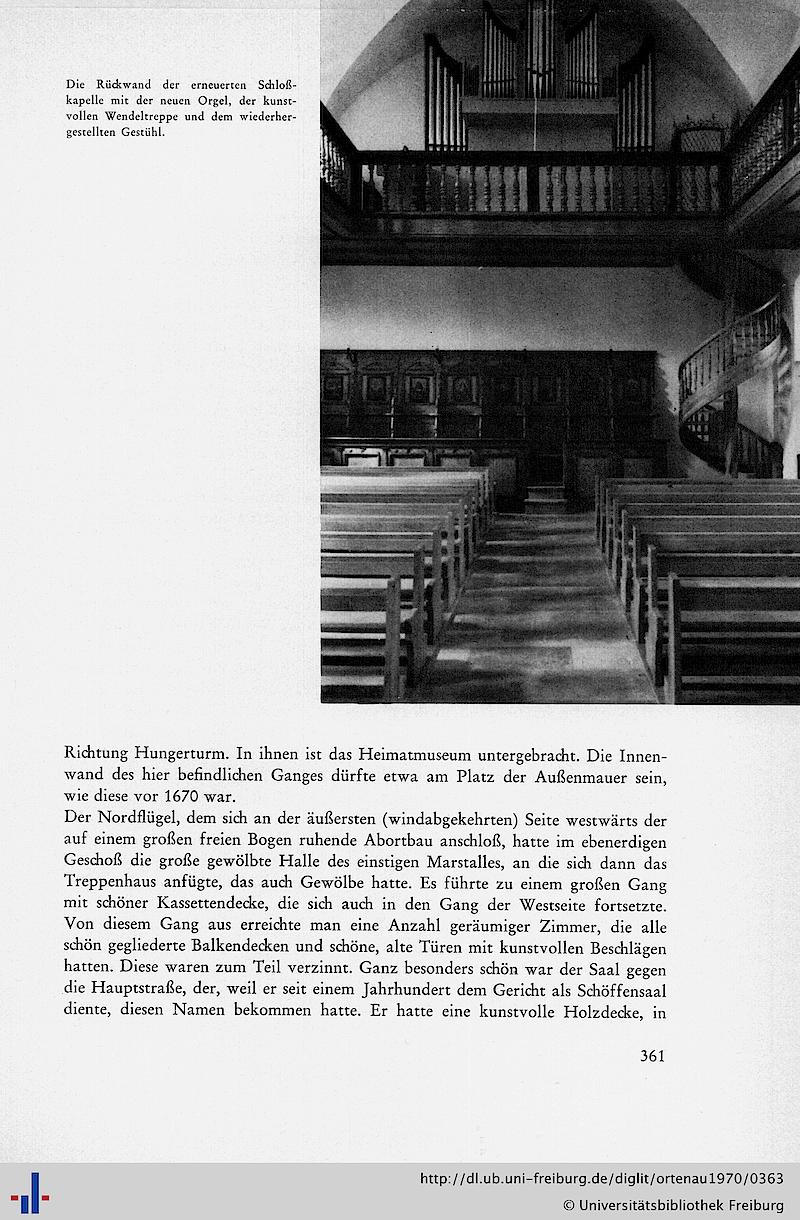 Die Rückwand der erneuerten Schloßkapelle mit der neuen Orgel, der kunstvollen Wendeltreppe und dem wiederhergestellten Gestühl.

Richtung Hungerturm. In ihnen ist das Heimatmuseum untergebracht. Die Innenwand des hier befindlichen Ganges dürfte etwa am Platz der Außenmauer sein, wie diese vor 1670 war.
Der Nordflügel, dem sich an der äußersten (windabgekehrten) Seite westwärts der auf einem großen freien Bogen ruhende Abortbau anschloß, hatte im ebenerdigen Geschoß die große gewölbte Halle des einstigen Marstalles, an die sich dann das Treppenhaus anfügte, das auch Gewölbe hatte. Es führte zu einem großen Gang mit schöner Kassettendecke, die sich auch in den Gang der Westseite fortsetzte. Von diesem Gang aus erreichte man eine Anzahl geräumiger Zimmer, die alle schön gegliederte Balkendecken und schöne, alte Türen mit kunstvollen Beschlägen hatten. Diese waren zum Teil verzinnt. Ganz besonders schön war der Saal gegen die Hauptstraße, der, weil er seit einem Jahrhundert dem Gericht als Schöffensaal diente, diesen Namen bekommen hatte. Er hatte eine kunstvolle Holzdecke, in

361

http://dl.ub.uni-freiburg.de/diglit/ortenau1970/0363
© Universitätsbibliothek Freiburg